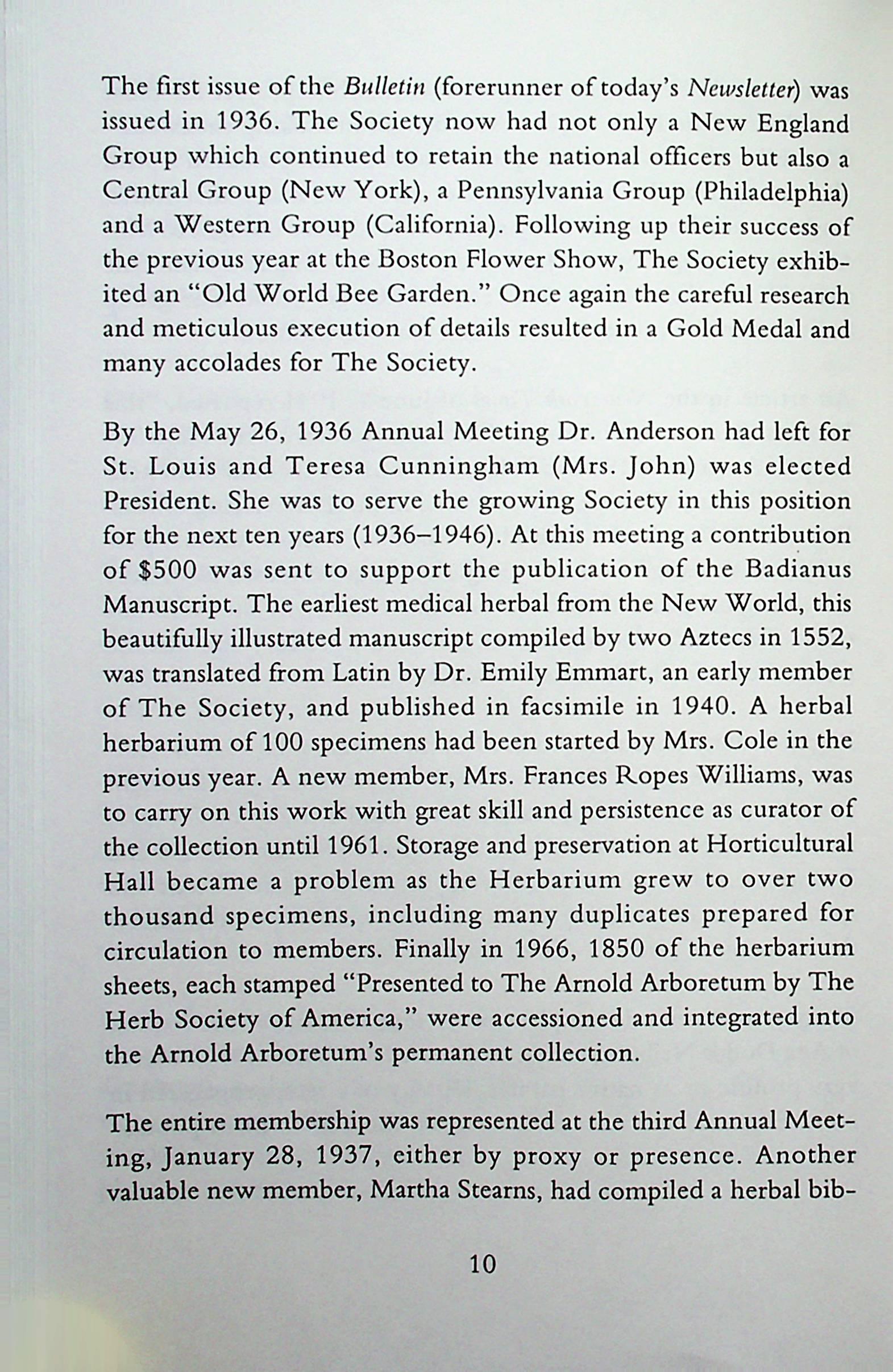 The first issue of the Bulletin (forerunner of today's Newsletter) was issued in 1936. The Society now had not only a New England Group which continued to retain the national officers but also a Central Group (New York), a Pennsylvania Group (Philadelphia) and a Western Group (California). Following up their success of the previous year at the Boston Flower Show, The Society exhibited an "Old World Bee Garden." Once again the careful research and meticulous execution of details resulted in a Gold Medal and many accolades for The Society.

By the May 26, 1936 Annual Meeting Dr. Anderson had left for St. Louis and Teresa Cunningham (Mrs. John) was elected President. She was to serve the growing Society in this position for the next ten years (1936–1946). At this meeting a contribution of $500 was sent to support the publication of the Badianus Manuscript. The earliest medical herbal from the New World, this beautifully illustrated manuscript compiled by two Aztecs in 1552, was translated from Latin by Dr. Emily Emmart, an early member of The Society, and published in facsimile in 1940. A herbal herbarium of 100 specimens had been started by Mrs. Cole in the previous year. A new member, Mrs. Frances Ropes Williams, was to carry on this work with great skill and persistence as curator of the collection until 1961. Storage and preservation at Horticultural Hall became a problem as the Herbarium grew to over two thousand specimens, including many duplicates prepared for circulation to members. Finally in 1966, 1850 of the herbarium sheets, each stamped "Presented to The Arnold Arboretum by The Herb Society of America," were accessioned and integrated into the Arnold Arboretum's permanent collection.

The entire membership was represented at the third Annual Meeting, January 28, 1937, either by proxy or presence. Another valuable new member, Martha Stearns, had compiled a herbal bib-

10